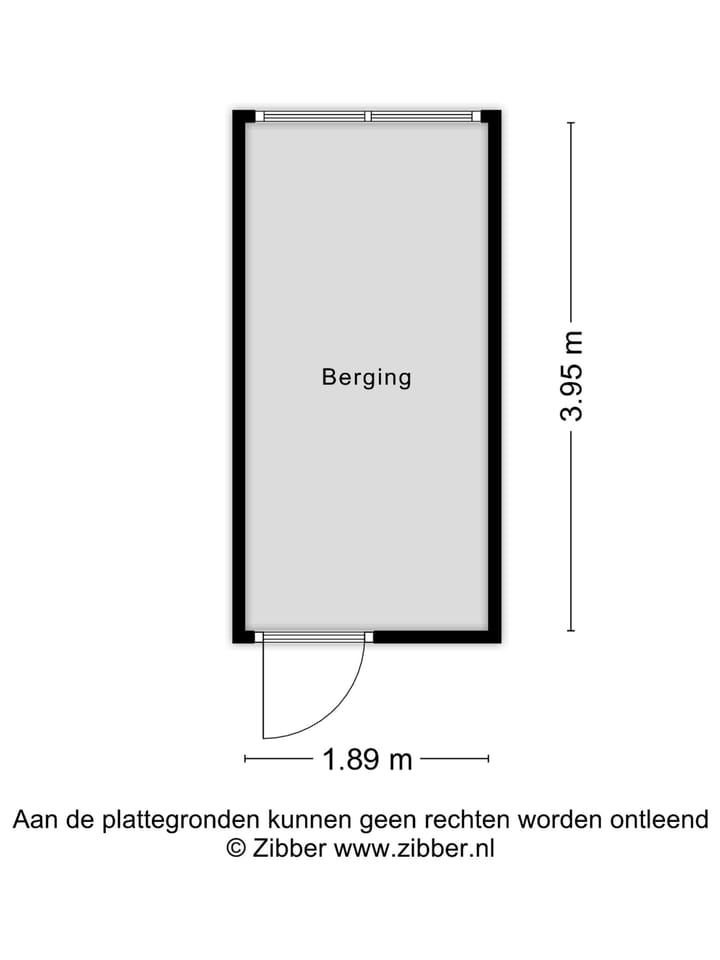 Berging

3.95 m

1.89 m

Aan de plattegronden kunnen geen rechten worden ontleend
© Zibber www.zibber.nl